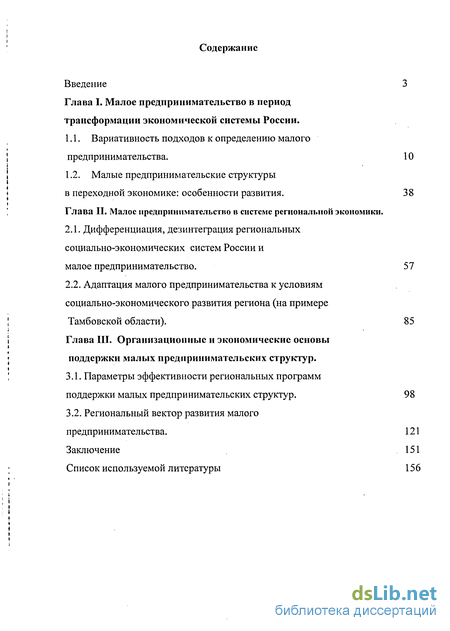 Содержание

Введение 3

Глава I. Малое предпринимательство в период трансформации экономической системы России.

1.1. Вариативность подходов к определению малого предпринимательства. 10

1.2. Малые предпринимательские структуры в переходной экономике: особенности развития. 38

Глава II. Малое предпринимательство в системе региональной экономики.

2.1. Дифференциация, дезинтеграция региональных социально-экономических систем России и малое предпринимательство. 57

2.2. Адаптация малого предпринимательства к условиям социально-экономического развития региона (на примере Тамбовской области). 85

Глава III. Организационные и экономические основы поддержки малых предпринимательских структур.

3.1. Параметры эффективности региональных программ поддержки малых предпринимательских структур. 98

3.2. Региональный вектор развития малого предпринимательства. 121

Заключение 151

Список используемой литературы 156

dsLib.net
библиотека диссертаций